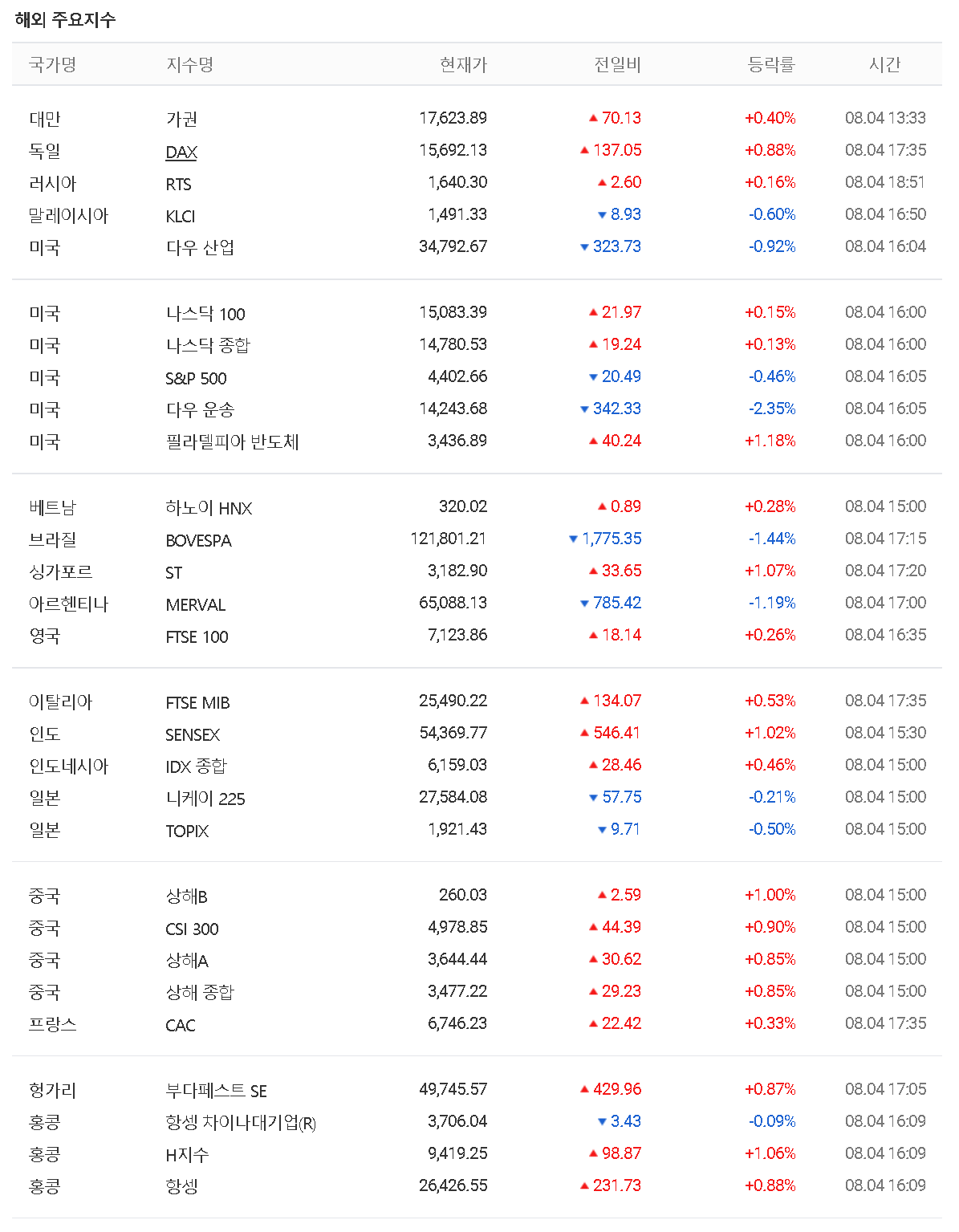 해외 주요지수

| 국가명 | 지수명 | 현재가 | 전일비 | 등락률 | 시간 |
|---|---|---|---|---|---|
| 대만 | 가권 | 17,623.89 | ▲ 70.13 | +0.40% | 08.04 13:33 |
| 독일 | DAX | 15,692.13 | ▲ 137.05 | +0.88% | 08.04 17:35 |
| 러시아 | RTS | 1,640.30 | ▲ 2.60 | +0.16% | 08.04 18:51 |
| 말레이시아 | KLCI | 1,491.33 | ▼ 8.93 | -0.60% | 08.04 16:50 |
| 미국 | 다우 산업 | 34,792.67 | ▼ 323.73 | -0.92% | 08.04 16:04 |
| 미국 | 나스닥 100 | 15,083.39 | ▲ 21.97 | +0.15% | 08.04 16:00 |
| 미국 | 나스닥 종합 | 14,780.53 | ▲ 19.24 | +0.13% | 08.04 16:00 |
| 미국 | S&P 500 | 4,402.66 | ▼ 20.49 | -0.46% | 08.04 16:05 |
| 미국 | 다우 운송 | 14,243.68 | ▼ 342.33 | -2.35% | 08.04 16:05 |
| 미국 | 필라델피아 반도체 | 3,436.89 | ▲ 40.24 | +1.18% | 08.04 16:00 |
| 베트남 | 하노이 HNX | 320.02 | ▲ 0.89 | +0.28% | 08.04 15:00 |
| 브라질 | BOVESPA | 121,801.21 | ▼ 1,775.35 | -1.44% | 08.04 17:15 |
| 싱가포르 | ST | 3,182.90 | ▲ 33.65 | +1.07% | 08.04 17:20 |
| 아르헨티나 | MERVAL | 65,088.13 | ▼ 785.42 | -1.19% | 08.04 17:00 |
| 영국 | FTSE 100 | 7,123.86 | ▲ 18.14 | +0.26% | 08.04 16:35 |
| 이탈리아 | FTSE MIB | 25,490.22 | ▲ 134.07 | +0.53% | 08.04 17:35 |
| 인도 | SENSEX | 54,369.77 | ▲ 546.41 | +1.02% | 08.04 15:30 |
| 인도네시아 | IDX 종합 | 6,159.03 | ▲ 28.46 | +0.46% | 08.04 15:00 |
| 일본 | 니케이 225 | 27,584.08 | ▼ 57.75 | -0.21% | 08.04 15:00 |
| 일본 | TOPIX | 1,921.43 | ▼ 9.71 | -0.50% | 08.04 15:00 |
| 중국 | 상해B | 260.03 | ▲ 2.59 | +1.00% | 08.04 15:00 |
| 중국 | CSI 300 | 4,978.85 | ▲ 44.39 | +0.90% | 08.04 15:00 |
| 중국 | 상해A | 3,644.44 | ▲ 30.62 | +0.85% | 08.04 15:00 |
| 중국 | 상해 종합 | 3,477.22 | ▲ 29.23 | +0.85% | 08.04 15:00 |
| 프랑스 | CAC | 6,746.23 | ▲ 22.42 | +0.33% | 08.04 17:35 |
| 헝가리 | 부다페스트 SE | 49,745.57 | ▲ 429.96 | +0.87% | 08.04 17:05 |
| 홍콩 | 항셍 차이나대기업(R) | 3,706.04 | ▼ 3.43 | -0.09% | 08.04 16:09 |
| 홍콩 | H지수 | 9,419.25 | ▲ 98.87 | +1.06% | 08.04 16:09 |
| 홍콩 | 항셍 | 26,426.55 | ▲ 231.73 | +0.88% | 08.04 16:09 |